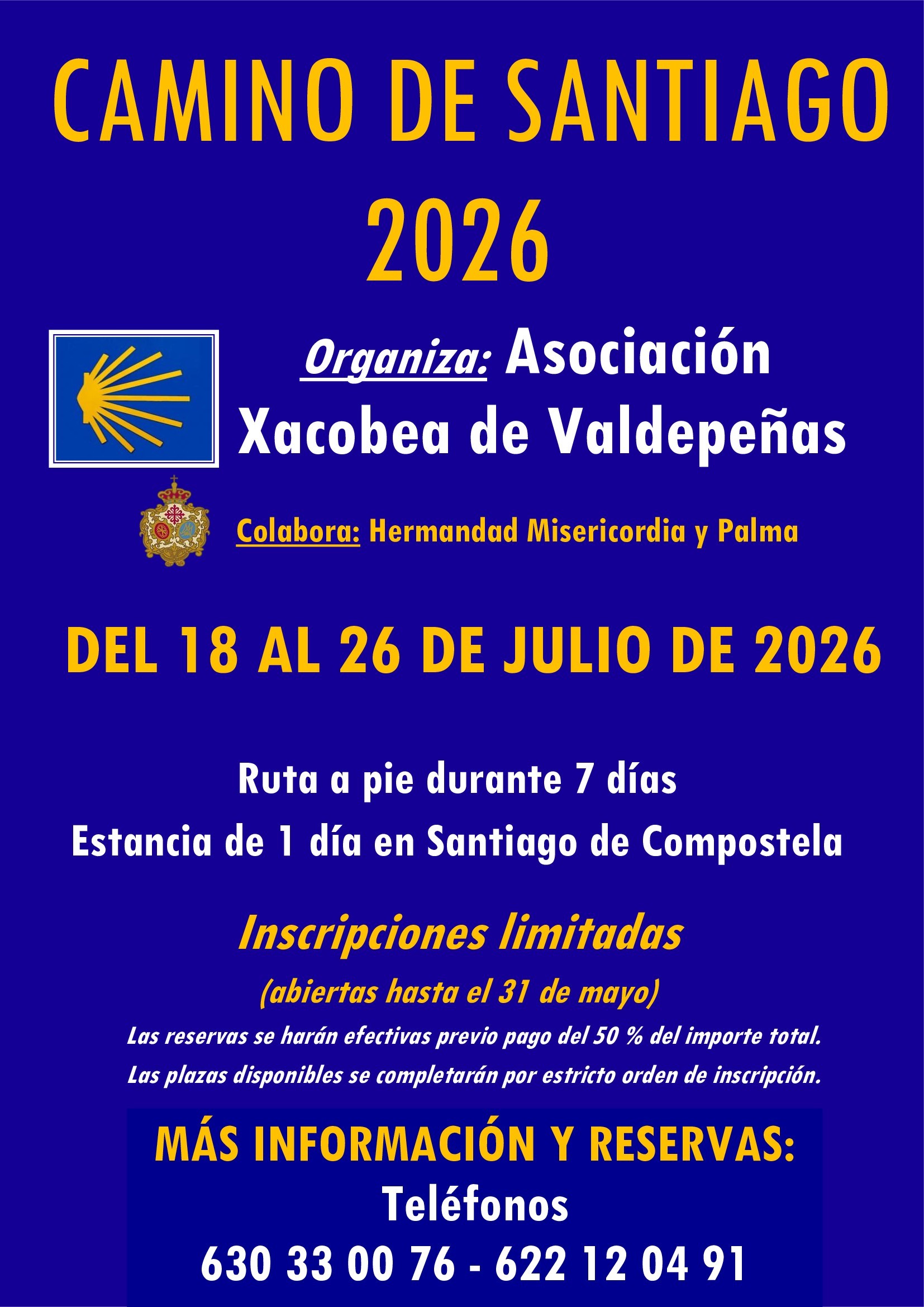 CAMINO DE SANTIAGO
2026

Organiza: Asociación Xacobea de Valdepeñas

Colabora: Hermandad Misericordia y Palma

DEL 18 AL 26 DE JULIO DE 2026

Ruta a pie durante 7 días
Estancia de 1 día en Santiago de Compostela

Inscripciones limitadas
(abiertas hasta el 31 de mayo)

Las reservas se harán efectivas previo pago del 50 % del importe total.
Las plazas disponibles se completarán por estricto orden de inscripción.

MÁS INFORMACIÓN Y RESERVAS:
Teléfonos
630 33 00 76 - 622 12 04 91